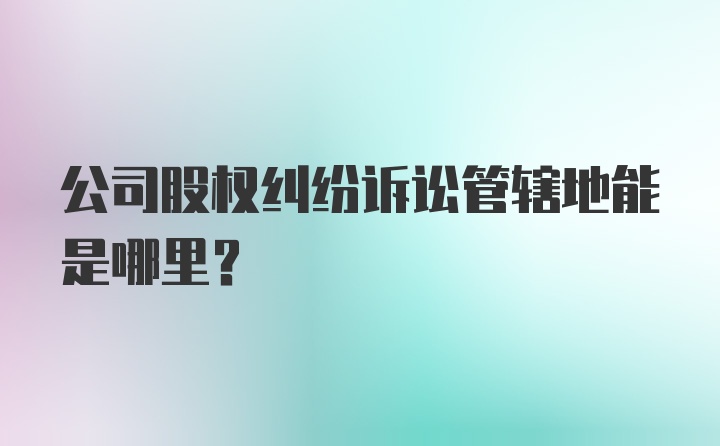 公司股权纠纷诉讼管辖地能是哪里？